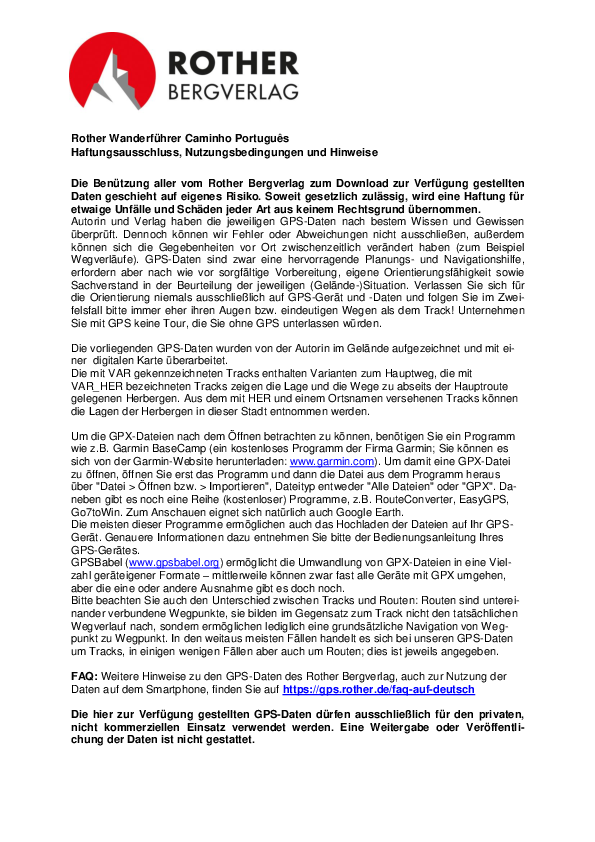 ROTHER
BERGVERLAG

Rother Wanderführer Caminho Português
Haftungsausschluss, Nutzungsbedingungen und Hinweise

Die Benützung aller vom Rother Bergverlag zum Download zur Verfügung gestellten Daten geschieht auf eigenes Risiko. Soweit gesetzlich zulässig, wird eine Haftung für etwaige Unfälle und Schäden jeder Art aus keinem Rechtsgrund übernommen.
Autorin und Verlag haben die jeweiligen GPS-Daten nach bestem Wissen und Gewissen überprüft. Dennoch können wir Fehler oder Abweichungen nicht ausschließen, außerdem können sich die Gegebenheiten vor Ort zwischenzeitlich verändert haben (zum Beispiel Wegverläufe). GPS-Daten sind zwar eine hervorragende Planungs- und Navigationshilfe, erfordern aber nach wie vor sorgfältige Vorbereitung, eigene Orientierungsfähigkeit sowie Sachverstand in der Beurteilung der jeweiligen (Gelände-)Situation. Verlassen Sie sich für die Orientierung niemals ausschließlich auf GPS-Gerät und -Daten und folgen Sie im Zweifelsfall bitte immer eher ihren Augen bzw. eindeutigen Wegen als dem Track! Unternehmen Sie mit GPS keine Tour, die Sie ohne GPS unterlassen würden.

Die vorliegenden GPS-Daten wurden von der Autorin im Gelände aufgezeichnet und mit einer digitalen Karte überarbeitet.
Die mit VAR gekennzeichneten Tracks enthalten Varianten zum Hauptweg, die mit VAR_HER bezeichneten Tracks zeigen die Lage und die Wege zu abseits der Hauptroute gelegenen Herbergen. Aus dem mit HER und einem Ortsnamen versehenen Tracks können die Lagen der Herbergen in dieser Stadt entnommen werden.

Um die GPX-Dateien nach dem Öffnen betrachten zu können, benötigen Sie ein Programm wie z.B. Garmin BaseCamp (ein kostenloses Programm der Firma Garmin; Sie können es sich von der Garmin-Website herunterladen: www.garmin.com). Um damit eine GPX-Datei zu öffnen, öffnen Sie erst das Programm und dann die Datei aus dem Programm heraus über "Datei > Öffnen bzw. > Importieren", Dateityp entweder "Alle Dateien" oder "GPX". Daneben gibt es noch eine Reihe (kostenloser) Programme, z.B. RouteConverter, EasyGPS, Go7toWin. Zum Anschauen eignet sich natürlich auch Google Earth.
Die meisten dieser Programme ermöglichen auch das Hochladen der Dateien auf Ihr GPS-Gerät. Genauere Informationen dazu entnehmen Sie bitte der Bedienungsanleitung Ihres GPS-Gerätes.
GPSBabel (www.gpsbabel.org) ermöglicht die Umwandlung von GPX-Dateien in eine Vielzahl geräteigener Formate – mittlerweile können zwar fast alle Geräte mit GPX umgehen, aber die eine oder andere Ausnahme gibt es doch noch.
Bitte beachten Sie auch den Unterschied zwischen Tracks und Routen: Routen sind untereinander verbundene Wegpunkte, sie bilden im Gegensatz zum Track nicht den tatsächlichen Wegverlauf nach, sondern ermöglichen lediglich eine grundsätzliche Navigation von Wegpunkt zu Wegpunkt. In den weitaus meisten Fällen handelt es sich bei unseren GPS-Daten um Tracks, in einigen wenigen Fällen aber auch um Routen; dies ist jeweils angegeben.

FAQ: Weitere Hinweise zu den GPS-Daten des Rother Bergverlag, auch zur Nutzung der Daten auf dem Smartphone, finden Sie auf https://gps.rother.de/faq-auf-deutsch

Die hier zur Verfügung gestellten GPS-Daten dürfen ausschließlich für den privaten, nicht kommerziellen Einsatz verwendet werden. Eine Weitergabe oder Veröffentlichung der Daten ist nicht gestattet.